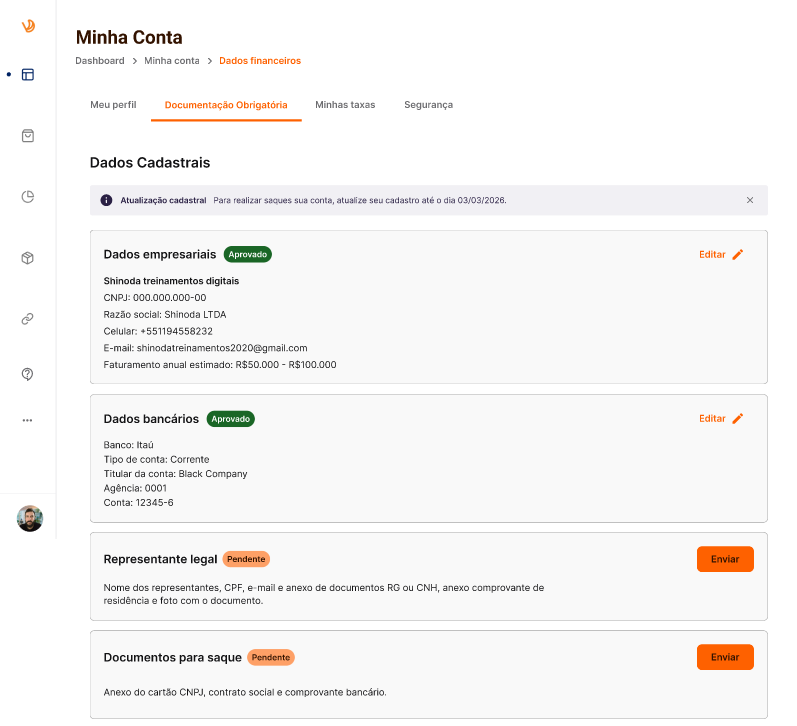 Minha Conta

Dashboard > Minha conta > Dados financeiros

Meu perfil   Documentação Obrigatória   Minhas taxas   Segurança

Dados Cadastrais

Atualização cadastral Para realizar saques sua conta, atualize seu cadastro até o dia 03/03/2026.

Dados empresariais Aprovado   Editar

Shinoda treinamentos digitais
CNPJ: 000.000.000-00
Razão social: Shinoda LTDA
Celular: +551194558232
E-mail: shinodatreinamentos2020@gmail.com
Faturamento anual estimado: R$50.000 - R$100.000

Dados bancários Aprovado   Editar

Banco: Itaú
Tipo de conta: Corrente
Titular da conta: Black Company
Agência: 0001
Conta: 12345-6

Representante legal Pendente   Enviar

Nome dos representantes, CPF, e-mail e anexo de documentos RG ou CNH, anexo comprovante de residência e foto com o documento.

Documentos para saque Pendente   Enviar

Anexo do cartão CNPJ, contrato social e comprovante bancário.